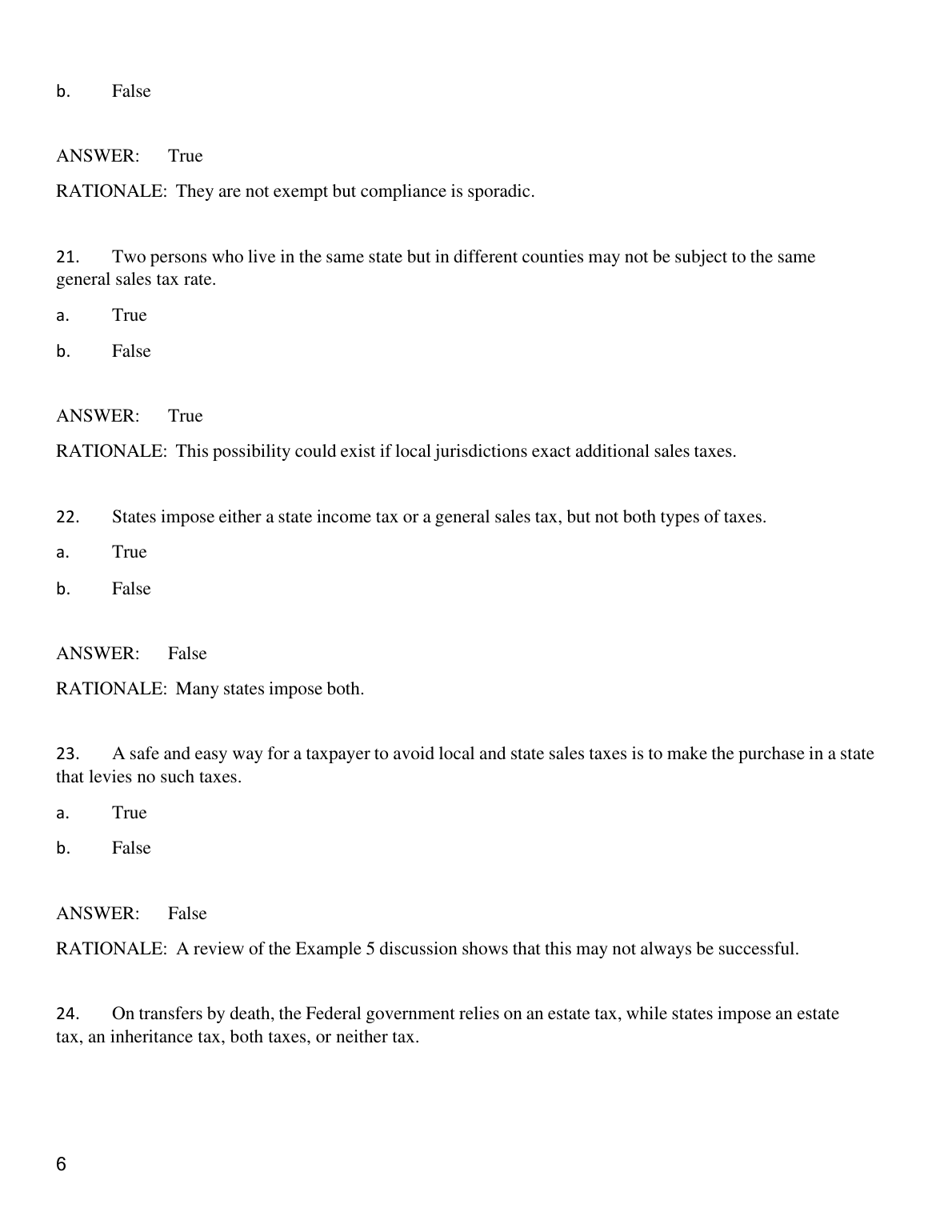 b. False

ANSWER: True

RATIONALE: They are not exempt but compliance is sporadic.

21. Two persons who live in the same state but in different counties may not be subject to the same general sales tax rate.

a. True

b. False

ANSWER: True

RATIONALE: This possibility could exist if local jurisdictions exact additional sales taxes.

22. States impose either a state income tax or a general sales tax, but not both types of taxes.

a. True

b. False

ANSWER: False

RATIONALE: Many states impose both.

23. A safe and easy way for a taxpayer to avoid local and state sales taxes is to make the purchase in a state that levies no such taxes.

a. True

b. False

ANSWER: False

RATIONALE: A review of the Example 5 discussion shows that this may not always be successful.

24. On transfers by death, the Federal government relies on an estate tax, while states impose an estate tax, an inheritance tax, both taxes, or neither tax.

6